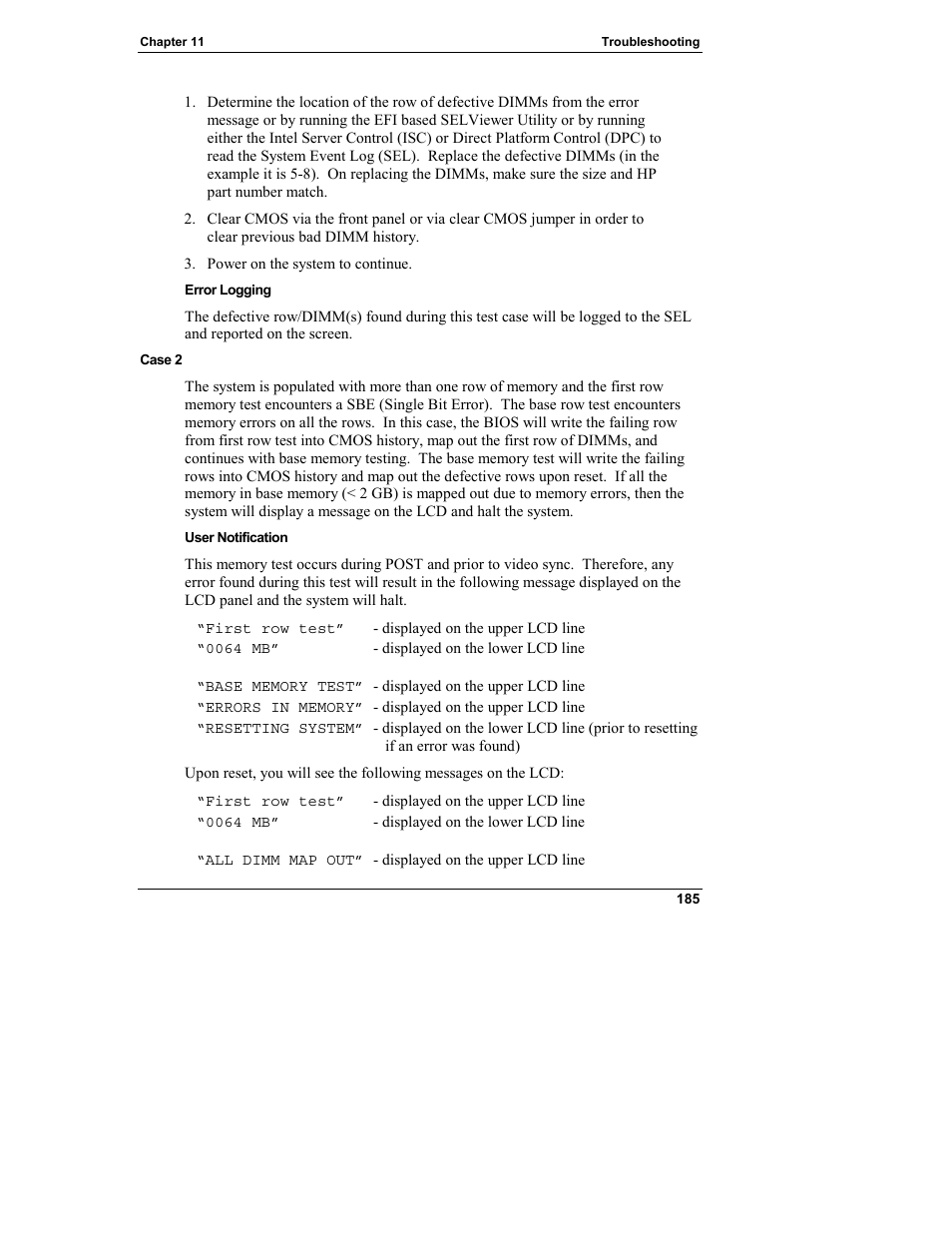 Chapter 11

Troubleshooting

1. Determine the location of the row of defective DIMMs from the error message or by running the EFI based SELViewer Utility or by running either the Intel Server Control (ISC) or Direct Platform Control (DPC) to read the System Event Log (SEL). Replace the defective DIMMs (in the example it is 5-8). On replacing the DIMMs, make sure the size and HP part number match.

2. Clear CMOS via the front panel or via clear CMOS jumper in order to clear previous bad DIMM history.

3. Power on the system to continue.

Error Logging

The defective row/DIMM(s) found during this test case will be logged to the SEL and reported on the screen.

Case 2

The system is populated with more than one row of memory and the first row memory test encounters a SBE (Single Bit Error). The base row test encounters memory errors on all the rows. In this case, the BIOS will write the failing row from first row test into CMOS history, map out the first row of DIMMs, and continues with base memory testing. The base memory test will write the failing rows into CMOS history and map out the defective rows upon reset. If all the memory in base memory (< 2 GB) is mapped out due to memory errors, then the system will display a message on the LCD and halt the system.

User Notification

This memory test occurs during POST and prior to video sync. Therefore, any error found during this test will result in the following message displayed on the LCD panel and the system will halt.

“First row test” - displayed on the upper LCD line
“0064 MB” - displayed on the lower LCD line

“BASE MEMORY TEST” - displayed on the upper LCD line
“ERRORS IN MEMORY” - displayed on the upper LCD line
“RESETTING SYSTEM” - displayed on the lower LCD line (prior to resetting if an error was found)

Upon reset, you will see the following messages on the LCD:

“First row test” - displayed on the upper LCD line
“0064 MB” - displayed on the lower LCD line

“ALL DIMM MAP OUT” - displayed on the upper LCD line

185